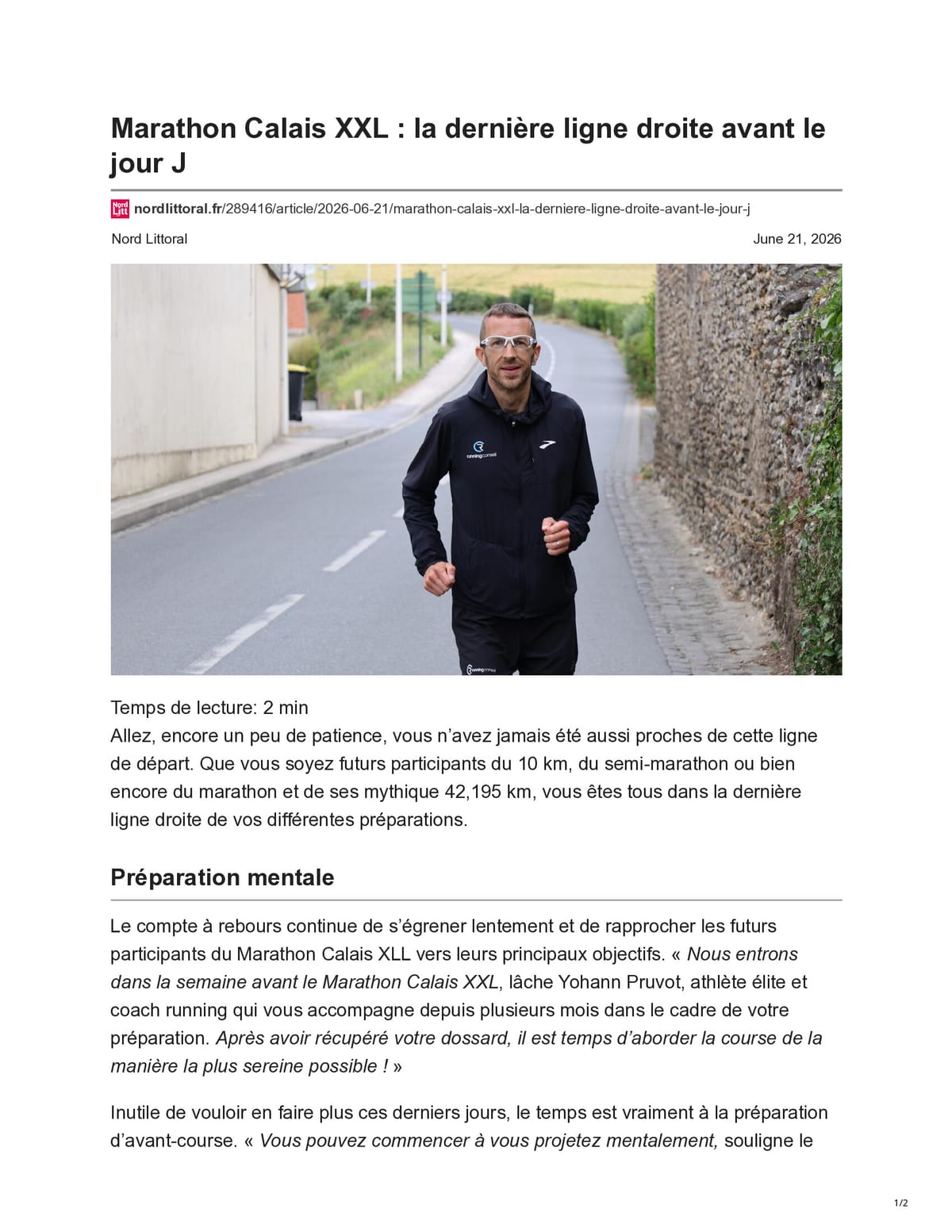 Marathon Calais XXL : la dernière ligne droite avant le jour J

nordlittoral.fr/289416/article/2026-06-21/marathon-calais-xxl-la-derniere-ligne-droite-avant-le-jour-j

Nord Littoral

June 21, 2026

Temps de lecture: 2 min

Allez, encore un peu de patience, vous n'avez jamais été aussi proches de cette ligne de départ. Que vous soyez futurs participants du 10 km, du semi-marathon ou bien encore du marathon et de ses mythique 42,195 km, vous êtes tous dans la dernière ligne droite de vos différentes préparations.

Préparation mentale

Le compte à rebours continue de s'égrener lentement et de rapprocher les futurs participants du Marathon Calais XLL vers leurs principaux objectifs. « Nous entrons dans la semaine avant le Marathon Calais XXL, lâche Yohann Pruvot, athlète élite et coach running qui vous accompagne depuis plusieurs mois dans le cadre de votre préparation. Après avoir récupéré votre dossard, il est temps d'aborder la course de la manière la plus sereine possible ! »

Inutile de vouloir en faire plus ces derniers jours, le temps est vraiment à la préparation d'avant-course. « Vous pouvez commencer à vous projetez mentalement, souligne le

1/2